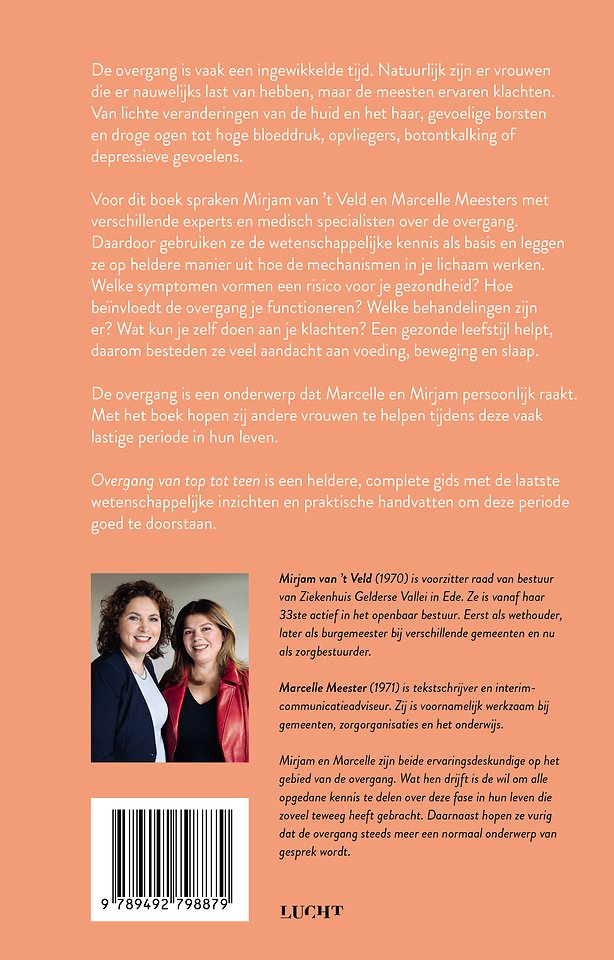 De overgang is vaak een ingewikkelde tijd. Natuurlijk zijn er vrouwen die er nauwelijks last van hebben, maar de meesten ervaren klachten. Van lichte veranderingen van de huid en het haar, gevoelige borsten en droge ogen tot hoge bloeddruk, opvliegers, botontkalking of depressieve gevoelens.

Voor dit boek spraken Mirjam van 't Veld en Marcelle Meesters met verschillende experts en medisch specialisten over de overgang. Daardoor gebruiken ze de wetenschappelijke kennis als basis en leggen ze op heldere manier uit hoe de mechanismen in je lichaam werken. Welke symptomen vormen een risico voor je gezondheid? Hoe beïnvloedt de overgang je functioneren? Welke behandelingen zijn er? Wat kun je zelf doen aan je klachten? Een gezonde leefstijl helpt, daarom besteden ze veel aandacht aan voeding, beweging en slaap.

De overgang is een onderwerp dat Marcelle en Mirjam persoonlijk raakt. Met het boek hopen zij andere vrouwen te helpen tijdens deze vaak lastige periode in hun leven.

Overgang van top tot teen is een heldere, complete gids met de laatste wetenschappelijke inzichten en praktische handvatten om deze periode goed te doorstaan.

Mirjam van 't Veld (1970) is voorzitter raad van bestuur van Ziekenhuis Gelderse Vallei in Ede. Ze is vanaf haar 33ste actief in het openbaar bestuur. Eerst als wethouder, later als burgemeester bij verschillende gemeenten en nu als zorgbestuurder.

Marcelle Meester (1971) is tekstschrijver en interim-communicatieadviseur. Zij is voornamelijk werkzaam bij gemeenten, zorgorganisaties en het onderwijs.

Mirjam en Marcelle zijn beide ervaringsdeskundige op het gebied van de overgang. Wat hen drijft is de wil om alle opgedane kennis te delen over deze fase in hun leven die zoveel teweeg heeft gebracht. Daarnaast hopen ze vurig dat de overgang steeds meer een normaal onderwerp van gesprek wordt.

9 789492 798879

LUCHT